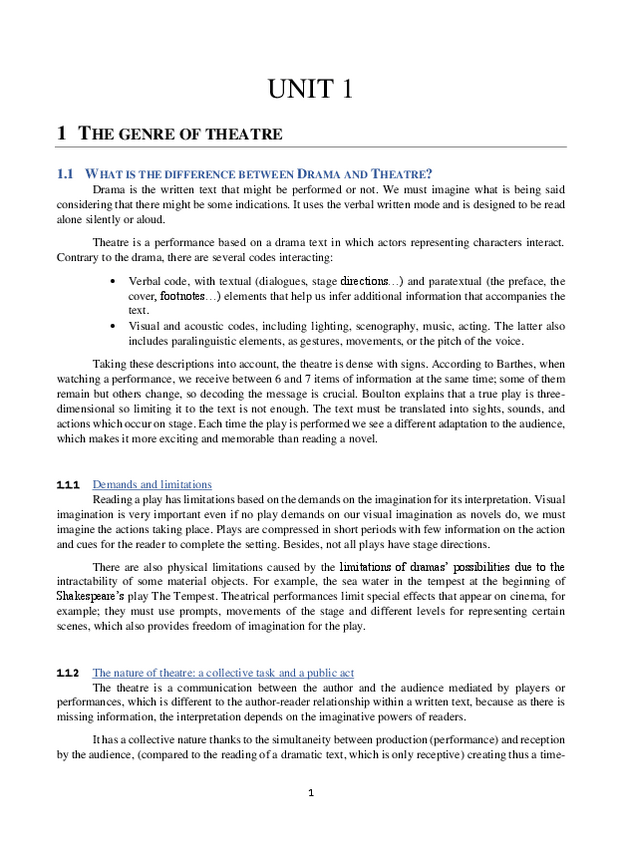 UNIT 1

1 THE GENRE OF THEATRE

1.1 WHAT IS THE DIFFERENCE BETWEEN DRAMA AND THEATRE?

Drama is the written text that might be performed or not. We must imagine what is being said considering that there might be some indications. It uses the verbal written mode and is designed to be read alone silently or aloud.

Theatre is a performance based on a drama text in which actors representing characters interact. Contrary to the drama, there are several codes interacting:

• Verbal code, with textual (dialogues, stage directions…) and paratextual (the preface, the cover, footnotes…) elements that help us infer additional information that accompanies the text.
• Visual and acoustic codes, including lighting, scenography, music, acting. The latter also includes paralinguistic elements, as gestures, movements, or the pitch of the voice.

Taking these descriptions into account, the theatre is dense with signs. According to Barthes, when watching a performance, we receive between 6 and 7 items of information at the same time; some of them remain but others change, so decoding the message is crucial. Boulton explains that a true play is three-dimensional so limiting it to the text is not enough. The text must be translated into sights, sounds, and actions which occur on stage. Each time the play is performed we see a different adaptation to the audience, which makes it more exciting and memorable than reading a novel.

1.1.1 Demands and limitations

Reading a play has limitations based on the demands on the imagination for its interpretation. Visual imagination is very important even if no play demands on our visual imagination as novels do, we must imagine the actions taking place. Plays are compressed in short periods with few information on the action and cues for the reader to complete the setting. Besides, not all plays have stage directions.

There are also physical limitations caused by the limitations of dramas' possibilities due to the intractability of some material objects. For example, the sea water in the tempest at the beginning of Shakespeare's play The Tempest. Theatrical performances limit special effects that appear on cinema, for example; they must use prompts, movements of the stage and different levels for representing certain scenes, which also provides freedom of imagination for the play.

1.1.2 The nature of theatre: a collective task and a public act

The theatre is a communication between the author and the audience mediated by players or performances, which is different to the author-reader relationship within a written text, because as there is missing information, the interpretation depends on the imaginative powers of readers.

It has a collective nature thanks to the simultaneity between production (performance) and reception by the audience, (compared to the reading of a dramatic text, which is only receptive) creating thus a time-

1